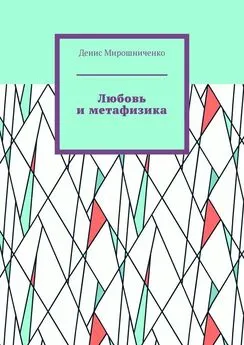 Денис Мирошниченко

Любовь и метафизика